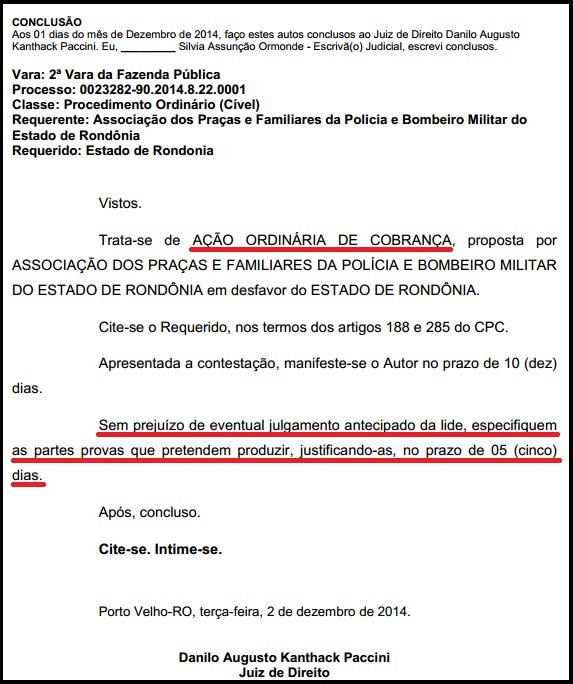 CONCLUSÃO
Aos 01 dias do mês de Dezembro de 2014, faço estes autos conclusos ao Juiz de Direito Danilo Augusto Kanthack Paccini. Eu, _________ Silvia Assunção Ormonde - Escrivã(o) Judicial, escrevi conclusos.

Vara: 2ª Vara da Fazenda Pública
Processo: 0023282-90.2014.8.22.0001
Classe: Procedimento Ordinário (Cível)
Requerente: Associação dos Praças e Familiares da Policia e Bombeiro Militar do Estado de Rondônia
Requerido: Estado de Rondonia

Vistos.

Trata-se de AÇÃO ORDINÁRIA DE COBRANÇA, proposta por ASSOCIAÇÃO DOS PRAÇAS E FAMILIARES DA POLÍCIA E BOMBEIRO MILITAR DO ESTADO DE RONDÔNIA em desfavor do ESTADO DE RONDÔNIA.

Cite-se o Requerido, nos termos dos artigos 188 e 285 do CPC.

Apresentada a contestação, manifeste-se o Autor no prazo de 10 (dez) dias.

Sem prejuízo de eventual julgamento antecipado da lide, especifiquem as partes provas que pretendem produzir, justificando-as, no prazo de 05 (cinco) dias.

Após, concluso.

Cite-se. Intime-se.

Porto Velho-RO, terça-feira, 2 de dezembro de 2014.

Danilo Augusto Kanthack Paccini
Juiz de Direito